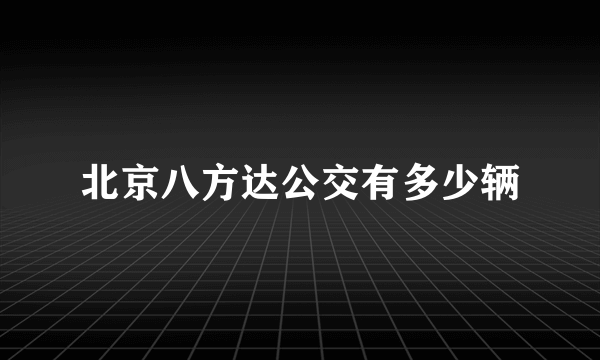 北京八方达公交有多少辆